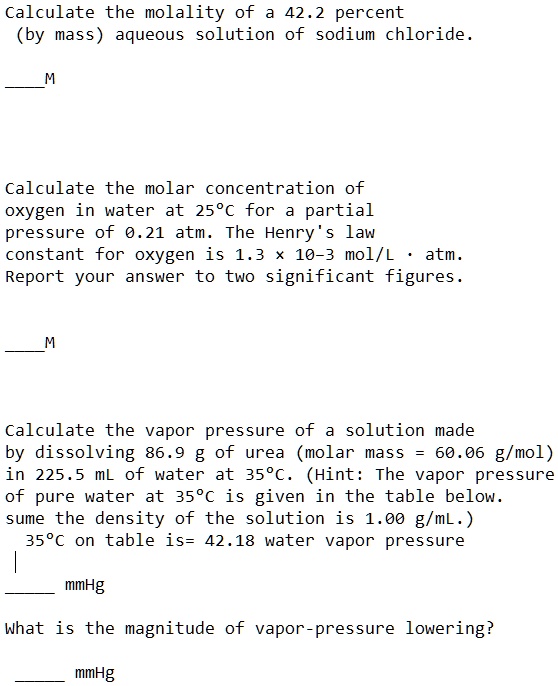 Calculate the molality of a 42.2 percent (by mass) aqueous solution of sodium chloride.

____M

Calculate the molar concentration of oxygen in water at 25°C for a partial pressure of 0.21 atm. The Henry's law constant for oxygen is 1.3 × 10−3 mol/L · atm. Report your answer to two significant figures.

____M

Calculate the vapor pressure of a solution made by dissolving 86.9 g of urea (molar mass = 60.06 g/mol) in 225.5 mL of water at 35°C. (Hint: The vapor pressure of pure water at 35°C is given in the table below. sume the density of the solution is 1.00 g/mL.)
35°C on table is= 42.18 water vapor pressure

_____ mmHg

What is the magnitude of vapor-pressure lowering?

_____ mmHg